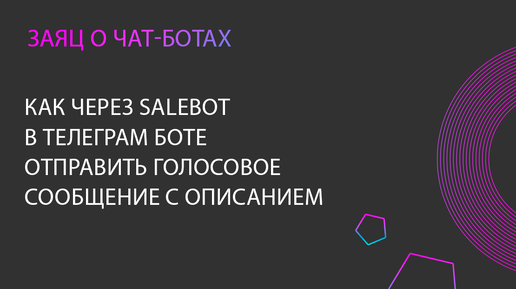 ЗАЯЦ О ЧАТ-БОТАХ

КАК ЧЕРЕЗ SALEBOT В ТЕЛЕГРАМ БОТЕ ОТПРАВИТЬ ГОЛОСОВОЕ СООБЩЕНИЕ С ОПИСАНИЕМ